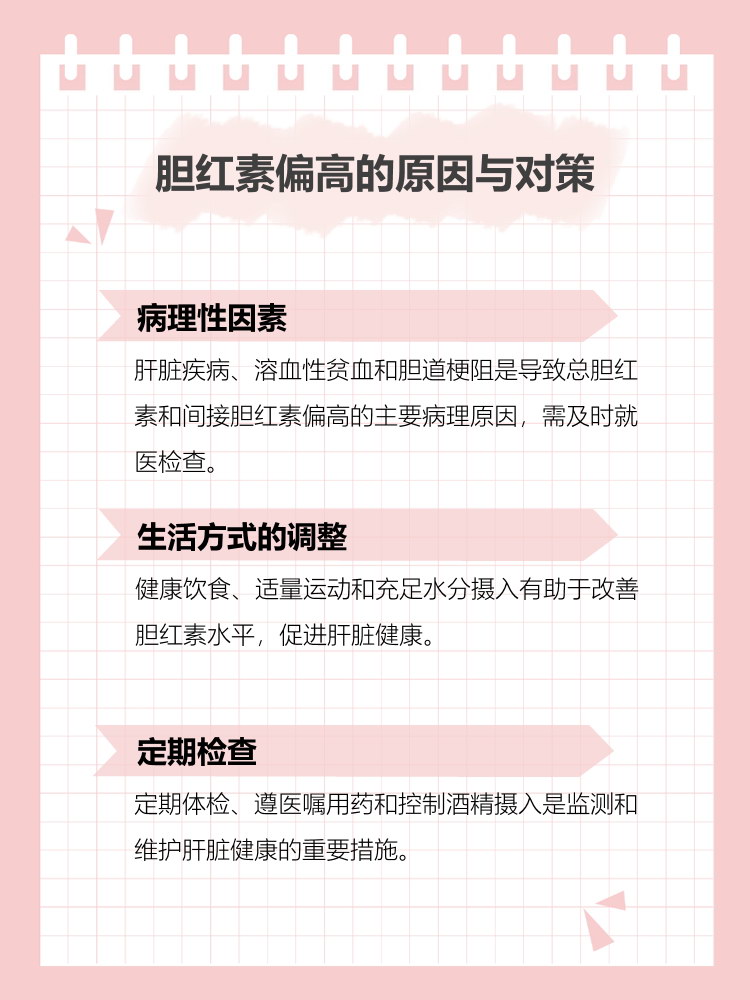 胆红素偏高的原因与对策

病理性因素

肝脏疾病、溶血性贫血和胆道梗阻是导致总胆红素和间接胆红素偏高的主要病理原因，需及时就医检查。

生活方式的调整

健康饮食、适量运动和充足水分摄入有助于改善胆红素水平，促进肝脏健康。

定期检查

定期体检、遵医嘱用药和控制酒精摄入是监测和维护肝脏健康的重要措施。